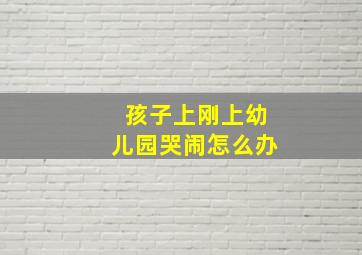 孩子上刚上幼儿园哭闹怎么办